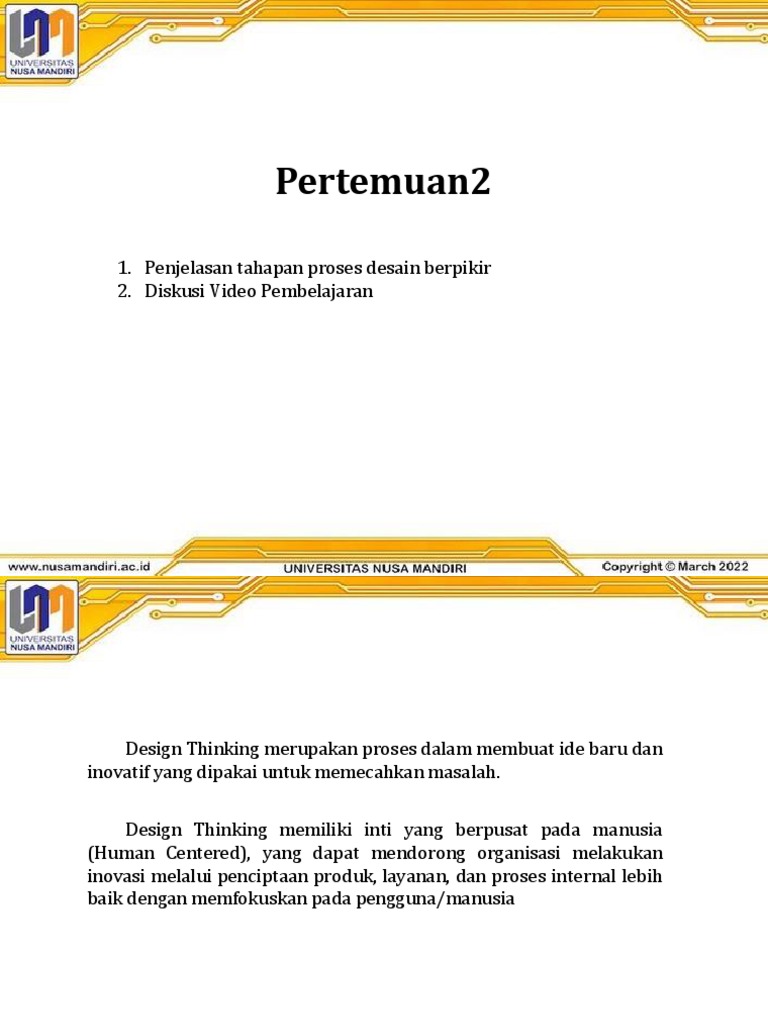 UNIVERSITAS NUSA MANDIRI

Pertemuan2

1. Penjelasan tahapan proses desain berpikir
2. Diskusi Video Pembelajaran

www.nusamandiri.ac.id
UNIVERSITAS NUSA MANDIRI
Copyright © March 2022

UNIVERSITAS NUSA MANDIRI

Design Thinking merupakan proses dalam membuat ide baru dan inovatif yang dipakai untuk memecahkan masalah.

Design Thinking memiliki inti yang berpusat pada manusia (Human Centered), yang dapat mendorong organisasi melakukan inovasi melalui penciptaan produk, layanan, dan proses internal lebih baik dengan memfokuskan pada pengguna/manusia